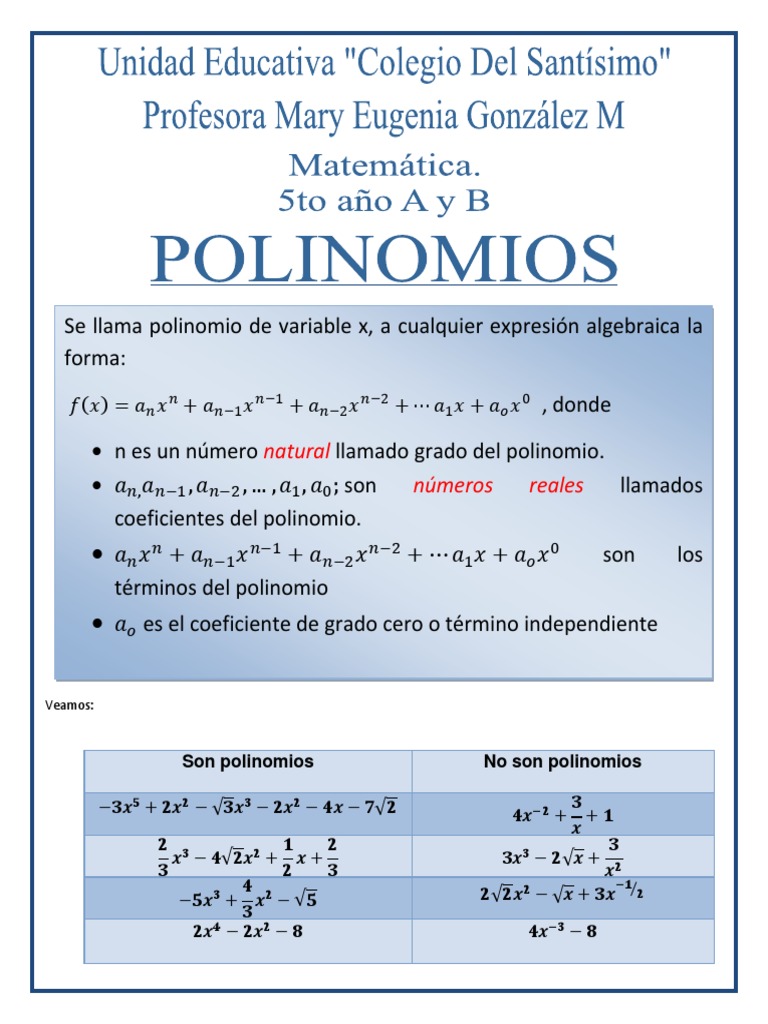 Unidad Educativa "Colegio Del Santísimo"
Profesora Mary Eugenia González M

Matemática.
5to año A y B

POLINOMIOS

Se llama polinomio de variable x, a cualquier expresión algebraica la forma:

$f(x) = a_n x^n + a_{n-1}x^{n-1} + a_{n-2}x^{n-2} + \cdots a_1 x + a_o x^0$ , donde

• n es un número natural llamado grado del polinomio.
• $a_n, a_{n-1}, a_{n-2}, \ldots, a_1, a_0$; son números reales llamados coeficientes del polinomio.
• $a_n x^n + a_{n-1}x^{n-1} + a_{n-2}x^{n-2} + \cdots a_1 x + a_o x^0$ son los términos del polinomio
• $a_o$ es el coeficiente de grado cero o término independiente

Veamos:

| Son polinomios | No son polinomios |
|---|---|
| $-3x^5 + 2x^2 - \sqrt{3}x^3 - 2x^2 - 4x - 7\sqrt{2}$ | $4x^{-2} + \frac{3}{x} + 1$ |
| $\frac{2}{3}x^3 - 4\sqrt{2}x^2 + \frac{1}{2}x + \frac{2}{3}$ | $3x^3 - 2\sqrt{x} + \frac{3}{x^2}$ |
| $-5x^3 + \frac{4}{3}x^2 - \sqrt{5}$ | $2\sqrt{2}x^2 - \sqrt{x} + 3x^{-1/2}$ |
| $2x^4 - 2x^2 - 8$ | $4x^{-3} - 8$ |